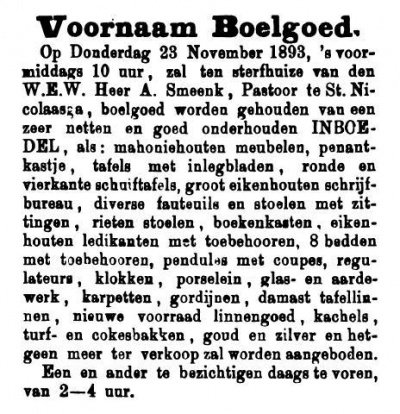 Voornaam Boelgoed.

Op Donderdag 23 November 1893, 's voormiddags 10 uur, zal ten sterfhuize van den W.E.W. Heer A. Smeenk, Pastoor te St. Nicolaasga, boelgoed worden gehouden van een zeer netten en goed onderhouden INBOEDEL, als: mahoniehouten meubelen, penantkastje, tafels met inlegbladen, ronde en vierkante schuiftafels, groot eikenhouten schrijfbureau, diverse fauteuils en stoelen met zittingen, rieten stoelen, boekenkasten, eikenhouten ledikanten met toebehooren, 8 bedden met toebehooren, pendules met coupes, regulateurs, klokken, porselein, glas- en aardewerk, karpetten, gordijnen, damast tafellinnen, nieuwe voorraad linnengoed, kachels, turf- en cokesbakken, goud en zilver en hetgeen meer ter verkoop zal worden aangeboden.

Een en ander te bezichtigen daags te voren, van 2—4 uur.